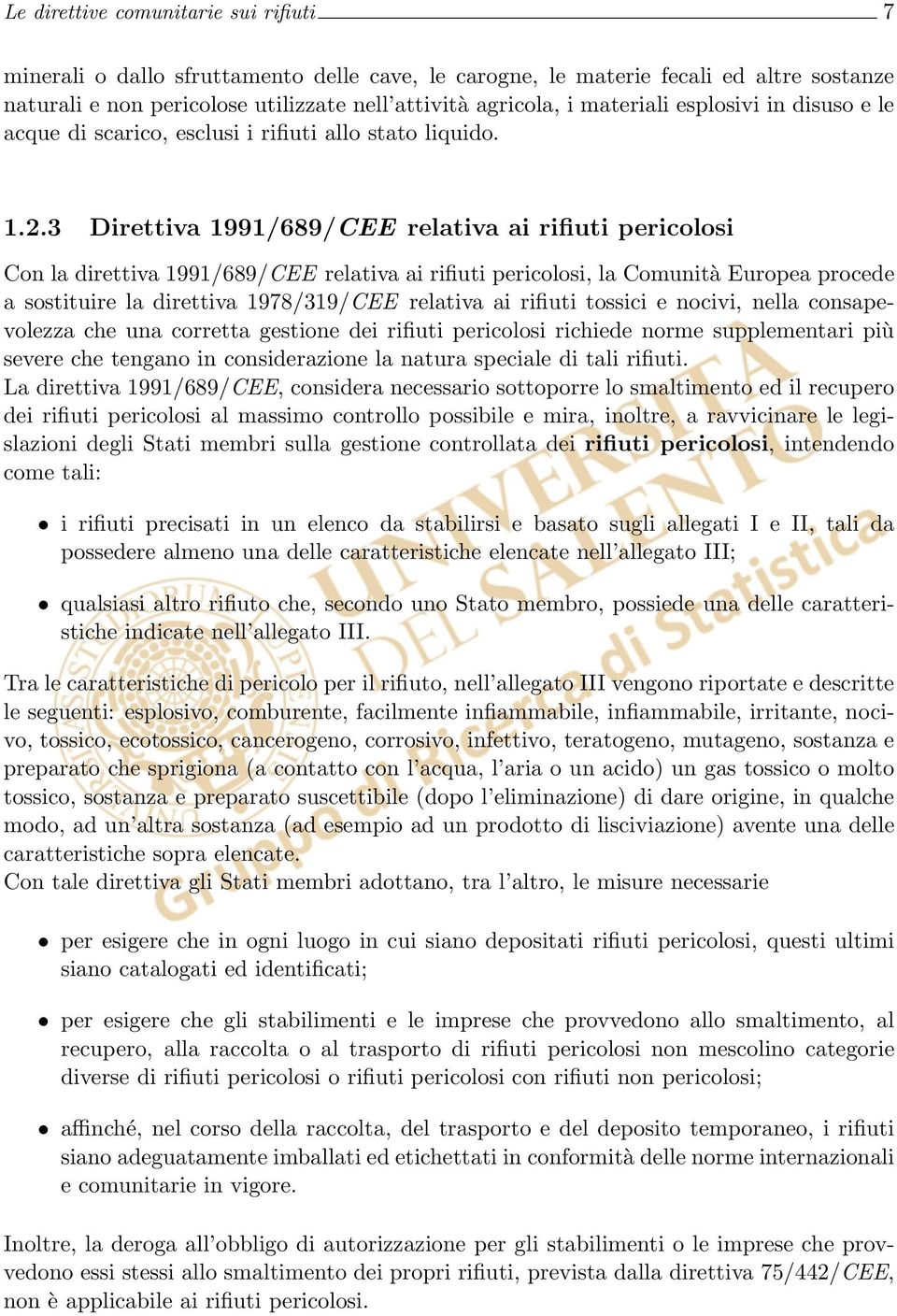 Le direttive comunitarie sui rifiuti 7

minerali o dallo sfruttamento delle cave, le carogne, le materie fecali ed altre sostanze naturali e non pericolose utilizzate nell'attività agricola, i materiali esplosivi in disuso e le acque di scarico, esclusi i rifiuti allo stato liquido.

1.2.3 Direttiva 1991/689/CEE relativa ai rifiuti pericolosi

Con la direttiva 1991/689/CEE relativa ai rifiuti pericolosi, la Comunità Europea procede a sostituire la direttiva 1978/319/CEE relativa ai rifiuti tossici e nocivi, nella consapevolezza che una corretta gestione dei rifiuti pericolosi richiede norme supplementari più severe che tengano in considerazione la natura speciale di tali rifiuti.
La direttiva 1991/689/CEE, considera necessario sottoporre lo smaltimento ed il recupero dei rifiuti pericolosi al massimo controllo possibile e mira, inoltre, a ravvicinare le legislazioni degli Stati membri sulla gestione controllata dei rifiuti pericolosi, intendendo come tali:

• i rifiuti precisati in un elenco da stabilirsi e basato sugli allegati I e II, tali da possedere almeno una delle caratteristiche elencate nell'allegato III;

• qualsiasi altro rifiuto che, secondo uno Stato membro, possiede una delle caratteristiche indicate nell'allegato III.

Tra le caratteristiche di pericolo per il rifiuto, nell'allegato III vengono riportate e descritte le seguenti: esplosivo, comburente, facilmente infiammabile, infiammabile, irritante, nocivo, tossico, ecotossico, cancerogeno, corrosivo, infettivo, teratogeno, mutageno, sostanza e preparato che sprigiona (a contatto con l'acqua, l'aria o un acido) un gas tossico o molto tossico, sostanza e preparato suscettibile (dopo l'eliminazione) di dare origine, in qualche modo, ad un'altra sostanza (ad esempio ad un prodotto di lisciviazione) avente una delle caratteristiche sopra elencate.
Con tale direttiva gli Stati membri adottano, tra l'altro, le misure necessarie

• per esigere che in ogni luogo in cui siano depositati rifiuti pericolosi, questi ultimi siano catalogati ed identificati;

• per esigere che gli stabilimenti e le imprese che provvedono allo smaltimento, al recupero, alla raccolta o al trasporto di rifiuti pericolosi non mescolino categorie diverse di rifiuti pericolosi o rifiuti pericolosi con rifiuti non pericolosi;

• affinché, nel corso della raccolta, del trasporto e del deposito temporaneo, i rifiuti siano adeguatamente imballati ed etichettati in conformità delle norme internazionali e comunitarie in vigore.

Inoltre, la deroga all'obbligo di autorizzazione per gli stabilimenti o le imprese che provvedono essi stessi allo smaltimento dei propri rifiuti, prevista dalla direttiva 75/442/CEE, non è applicabile ai rifiuti pericolosi.

UNIVERSITÀ DEL SALENTO
Gruppo di Ricerca di Statistica